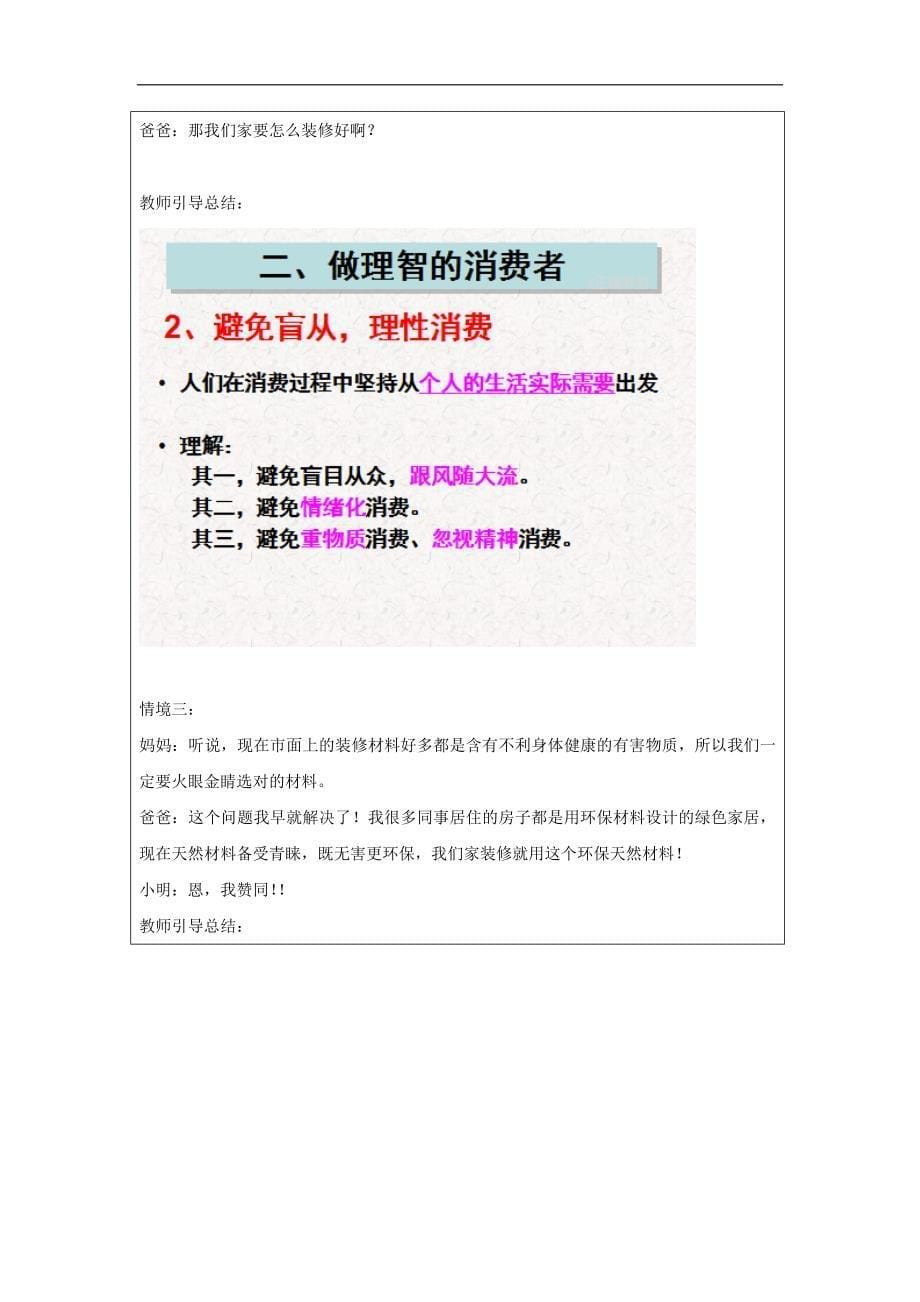 爸爸：那我们家要怎么装修好啊？

教师引导总结：

二、做理智的消费者

2、避免盲从，理性消费

• 人们在消费过程中坚持从个人的生活实际需要出发

• 理解：
其一，避免盲目从众，跟风随大流。
其二，避免情绪化消费。
其三，避免重物质消费、忽视精神消费。

情境三：

妈妈：听说，现在市面上的装修材料好多都是含有不利身体健康的有害物质，所以我们一定要火眼金睛选对的材料。

爸爸：这个问题我早就解决了！我很多同事居住的房子都是用环保材料设计的绿色家居，现在天然材料备受青睐，既无害更环保，我们家装修就用这个环保天然材料！

小明：恩，我赞同!!

教师引导总结：